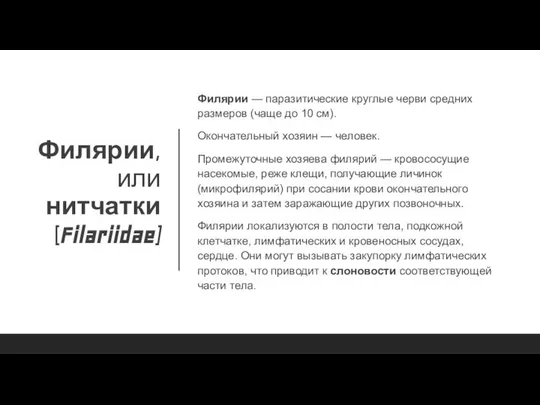 Филярии, или нитчатки [Filariidae]

Филярии — паразитические круглые черви средних размеров (чаще до 10 см).

Окончательный хозяин — человек.

Промежуточные хозяева филярий — кровососущие насекомые, реже клещи, получающие личинок (микрофилярий) при сосании крови окончательного хозяина и затем заражающие других позвоночных.

Филярии локализуются в полости тела, подкожной клетчатке, лимфатических и кровеносных сосудах, сердце. Они могут вызывать закупорку лимфатических протоков, что приводит к слоновости соответствующей части тела.